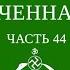 ЧЕННА

ЧАСТЬ 44